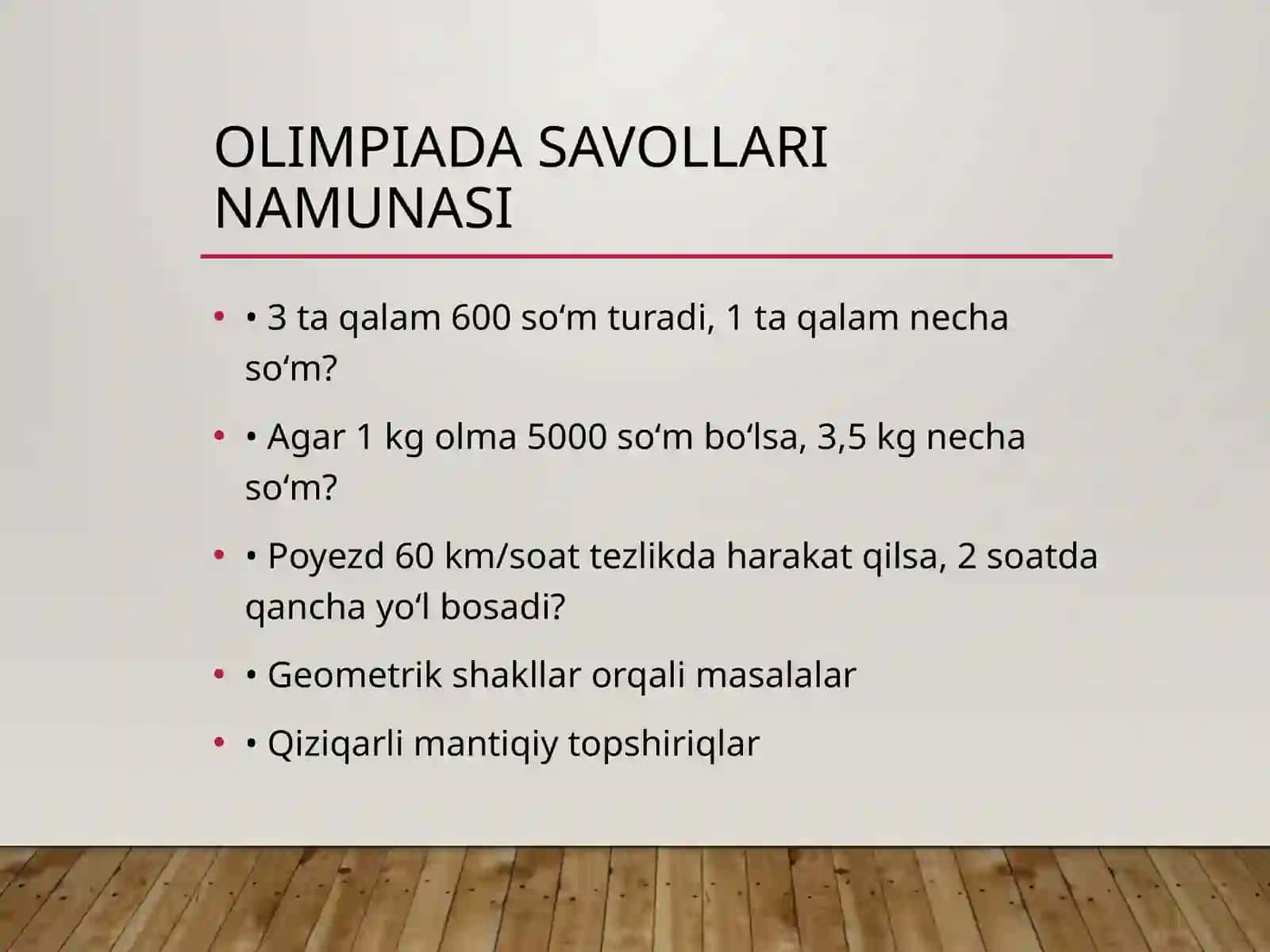 OLIMPIADA SAVOLLARI NAMUNASI

• • 3 ta qalam 600 so‘m turadi, 1 ta qalam necha so‘m?

• • Agar 1 kg olma 5000 so‘m bo‘lsa, 3,5 kg necha so‘m?

• • Poyezd 60 km/soat tezlikda harakat qilsa, 2 soatda qancha yo‘l bosadi?

• • Geometrik shakllar orqali masalalar

• • Qiziqarli mantiqiy topshiriqlar